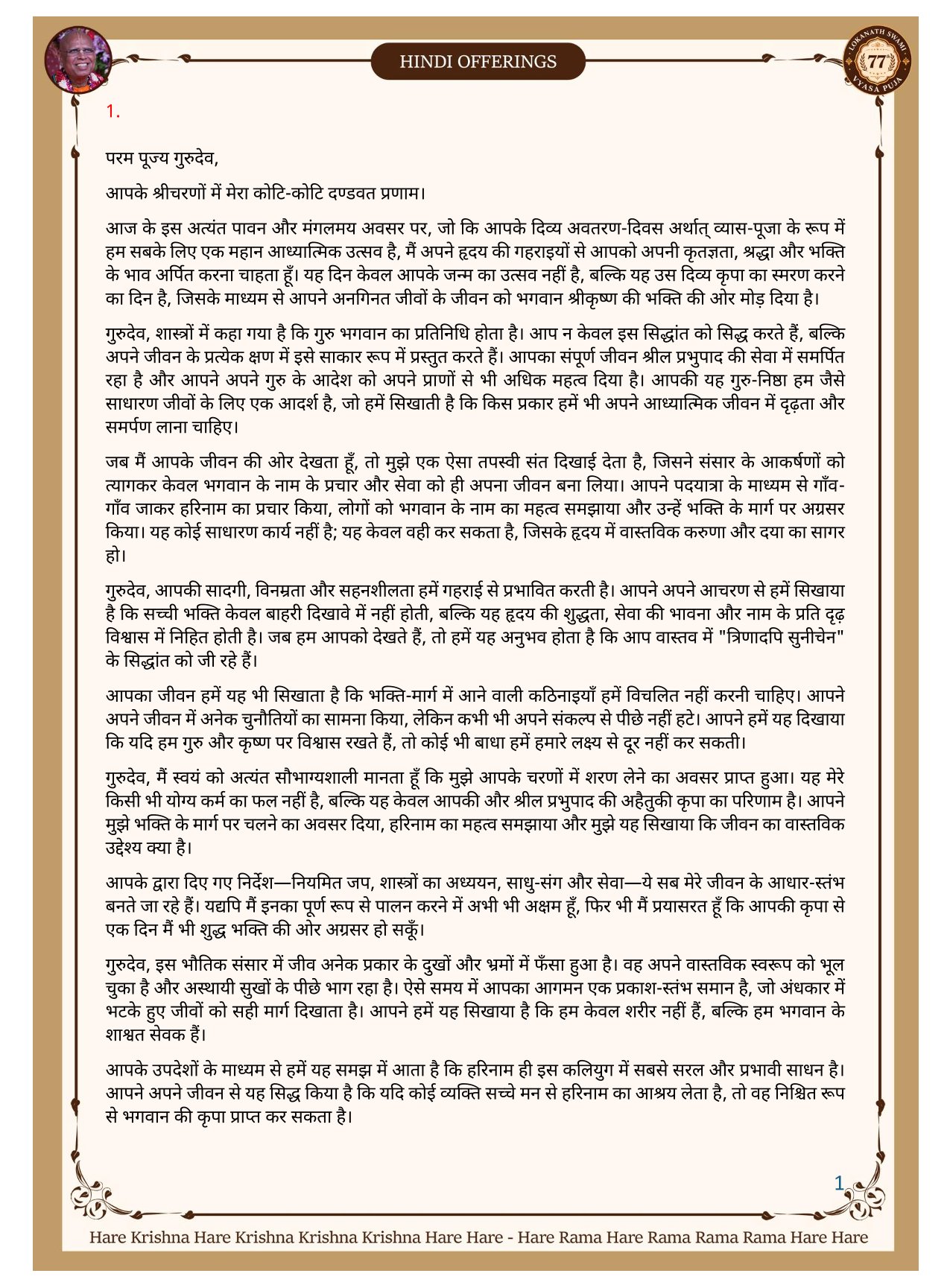 HINDI OFFERINGS

LOKANATH SWAMI 77 VYASA PUJA

1.

परम पूज्य गुरुदेव,

आपके श्रीचरणों में मेरा कोटि-कोटि दण्डवत प्रणाम।

आज के इस अत्यंत पावन और मंगलमय अवसर पर, जो कि आपके दिव्य अवतरण-दिवस अर्थात् व्यास-पूजा के रूप में हम सबके लिए एक महान आध्यात्मिक उत्सव है, मैं अपने हृदय की गहराइयों से आपको अपनी कृतज्ञता, श्रद्धा और भक्ति के भाव अर्पित करना चाहता हूँ। यह दिन केवल आपके जन्म का उत्सव नहीं है, बल्कि यह उस दिव्य कृपा का स्मरण करने का दिन है, जिसके माध्यम से आपने अनगिनत जीवों के जीवन को भगवान श्रीकृष्ण की भक्ति की ओर मोड़ दिया है।

गुरुदेव, शास्त्रों में कहा गया है कि गुरु भगवान का प्रतिनिधि होता है। आप न केवल इस सिद्धांत को सिद्ध करते हैं, बल्कि अपने जीवन के प्रत्येक क्षण में इसे साकार रूप में प्रस्तुत करते हैं। आपका संपूर्ण जीवन श्रील प्रभुपाद की सेवा में समर्पित रहा है और आपने अपने गुरु के आदेश को अपने प्राणों से भी अधिक महत्व दिया है। आपकी यह गुरु-निष्ठा हम जैसे साधारण जीवों के लिए एक आदर्श है, जो हमें सिखाती है कि किस प्रकार हमें भी अपने आध्यात्मिक जीवन में दृढ़ता और समर्पण लाना चाहिए।

जब मैं आपके जीवन की ओर देखता हूँ, तो मुझे एक ऐसा तपस्वी संत दिखाई देता है, जिसने संसार के आकर्षणों को त्यागकर केवल भगवान के नाम के प्रचार और सेवा को ही अपना जीवन बना लिया। आपने पदयात्रा के माध्यम से गाँव-गाँव जाकर हरिनाम का प्रचार किया, लोगों को भगवान के नाम का महत्व समझाया और उन्हें भक्ति के मार्ग पर अग्रसर किया। यह कोई साधारण कार्य नहीं है; यह केवल वही कर सकता है, जिसके हृदय में वास्तविक करुणा और दया का सागर हो।

गुरुदेव, आपकी सादगी, विनम्रता और सहनशीलता हमें गहराई से प्रभावित करती है। आपने अपने आचरण से हमें सिखाया है कि सच्ची भक्ति केवल बाहरी दिखावे में नहीं होती, बल्कि यह हृदय की शुद्धता, सेवा की भावना और नाम के प्रति दृढ़ विश्वास में निहित होती है। जब हम आपको देखते हैं, तो हमें यह अनुभव होता है कि आप वास्तव में "त्रिणादपि सुनीचेन" के सिद्धांत को जी रहे हैं।

आपका जीवन हमें यह भी सिखाता है कि भक्ति-मार्ग में आने वाली कठिनाइयाँ हमें विचलित नहीं करनी चाहिए। आपने अपने जीवन में अनेक चुनौतियों का सामना किया, लेकिन कभी भी अपने संकल्प से पीछे नहीं हटे। आपने हमें यह दिखाया कि यदि हम गुरु और कृष्ण पर विश्वास रखते हैं, तो कोई भी बाधा हमें हमारे लक्ष्य से दूर नहीं कर सकती।

गुरुदेव, मैं स्वयं को अत्यंत सौभाग्यशाली मानता हूँ कि मुझे आपके चरणों में शरण लेने का अवसर प्राप्त हुआ। यह मेरे किसी भी योग्य कर्म का फल नहीं है, बल्कि यह केवल आपकी और श्रील प्रभुपाद की अहैतुकी कृपा का परिणाम है। आपने मुझे भक्ति के मार्ग पर चलने का अवसर दिया, हरिनाम का महत्व समझाया और मुझे यह सिखाया कि जीवन का वास्तविक उद्देश्य क्या है।

आपके द्वारा दिए गए निर्देश—नियमित जप, शास्त्रों का अध्ययन, साधु-संग और सेवा—ये सब मेरे जीवन के आधार-स्तंभ बनते जा रहे हैं। यद्यपि मैं इनका पूर्ण रूप से पालन करने में अभी भी अक्षम हूँ, फिर भी मैं प्रयासरत हूँ कि आपकी कृपा से एक दिन मैं भी शुद्ध भक्ति की ओर अग्रसर हो सकूँ।

गुरुदेव, इस भौतिक संसार में जीव अनेक प्रकार के दुखों और भ्रमों में फँसा हुआ है। वह अपने वास्तविक स्वरूप को भूल चुका है और अस्थायी सुखों के पीछे भाग रहा है। ऐसे समय में आपका आगमन एक प्रकाश-स्तंभ समान है, जो अंधकार में भटके हुए जीवों को सही मार्ग दिखाता है। आपने हमें यह सिखाया है कि हम केवल शरीर नहीं हैं, बल्कि हम भगवान के शाश्वत सेवक हैं।

आपके उपदेशों के माध्यम से हमें यह समझ में आता है कि हरिनाम ही इस कलियुग में सबसे सरल और प्रभावी साधन है। आपने अपने जीवन से यह सिद्ध किया है कि यदि कोई व्यक्ति सच्चे मन से हरिनाम का आश्रय लेता है, तो वह निश्चित रूप से भगवान की कृपा प्राप्त कर सकता है।

1

Hare Krishna Hare Krishna Krishna Krishna Hare Hare - Hare Rama Hare Rama Rama Rama Hare Hare